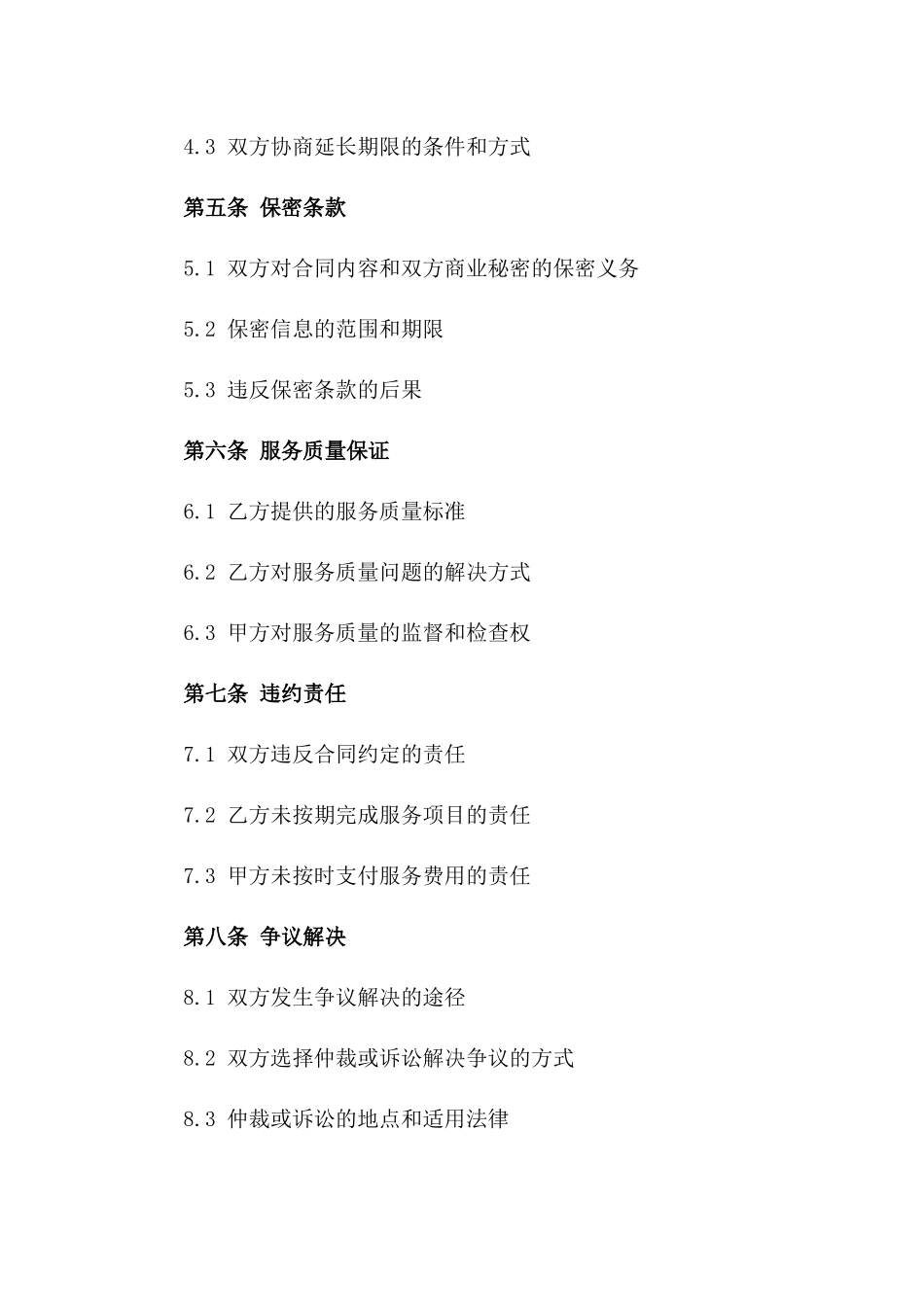 4.3 双方协商延长期限的条件和方式

第五条 保密条款

5.1 双方对合同内容和双方商业秘密的保密义务

5.2 保密信息的范围和期限

5.3 违反保密条款的后果

第六条 服务质量保证

6.1 乙方提供的服务质量标准

6.2 乙方对服务质量问题的解决方式

6.3 甲方对服务质量的监督和检查权

第七条 违约责任

7.1 双方违反合同约定的责任

7.2 乙方未按期完成服务项目的责任

7.3 甲方未按时支付服务费用的责任

第八条 争议解决

8.1 双方发生争议解决的途径

8.2 双方选择仲裁或诉讼解决争议的方式

8.3 仲裁或诉讼的地点和适用法律